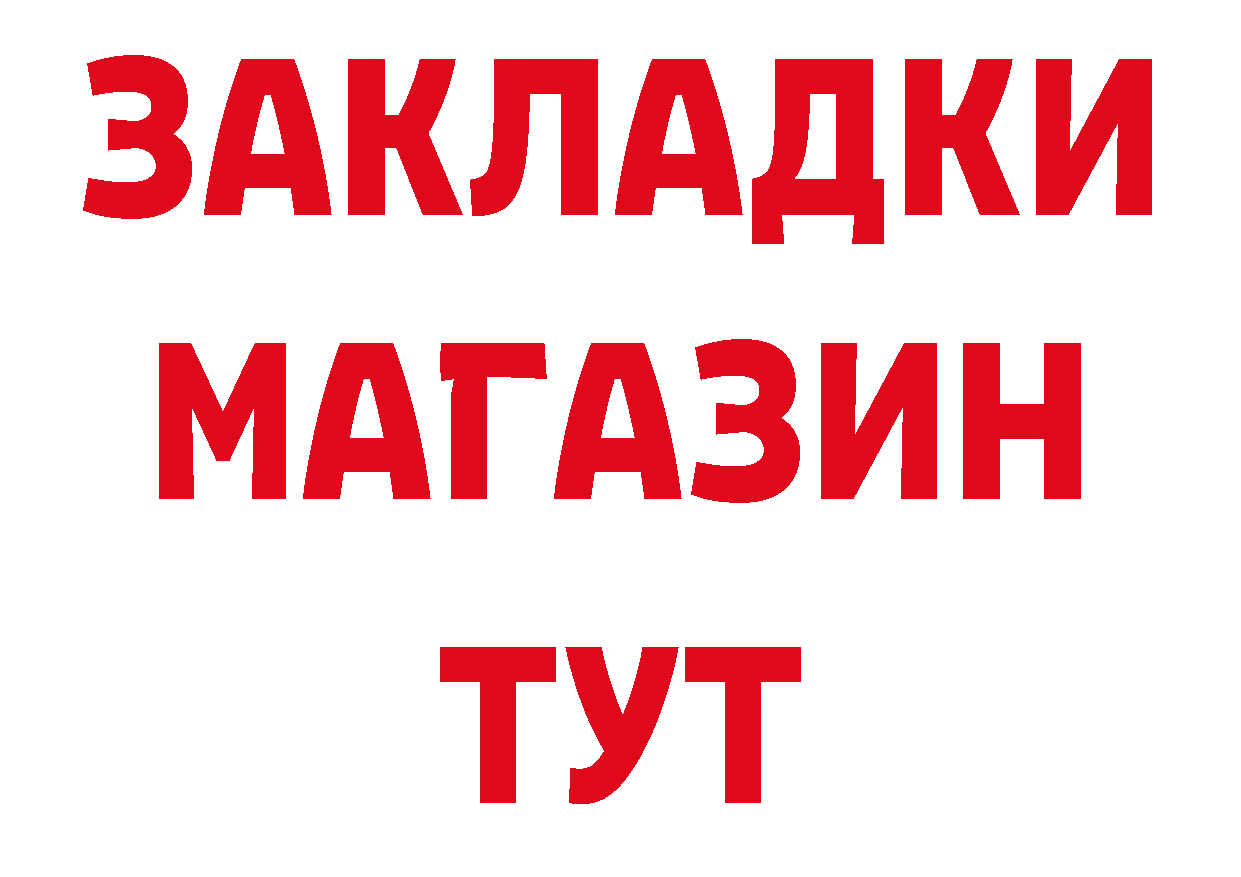 ЗАКЛАДКИ
МАГАЗИН
ТУТ